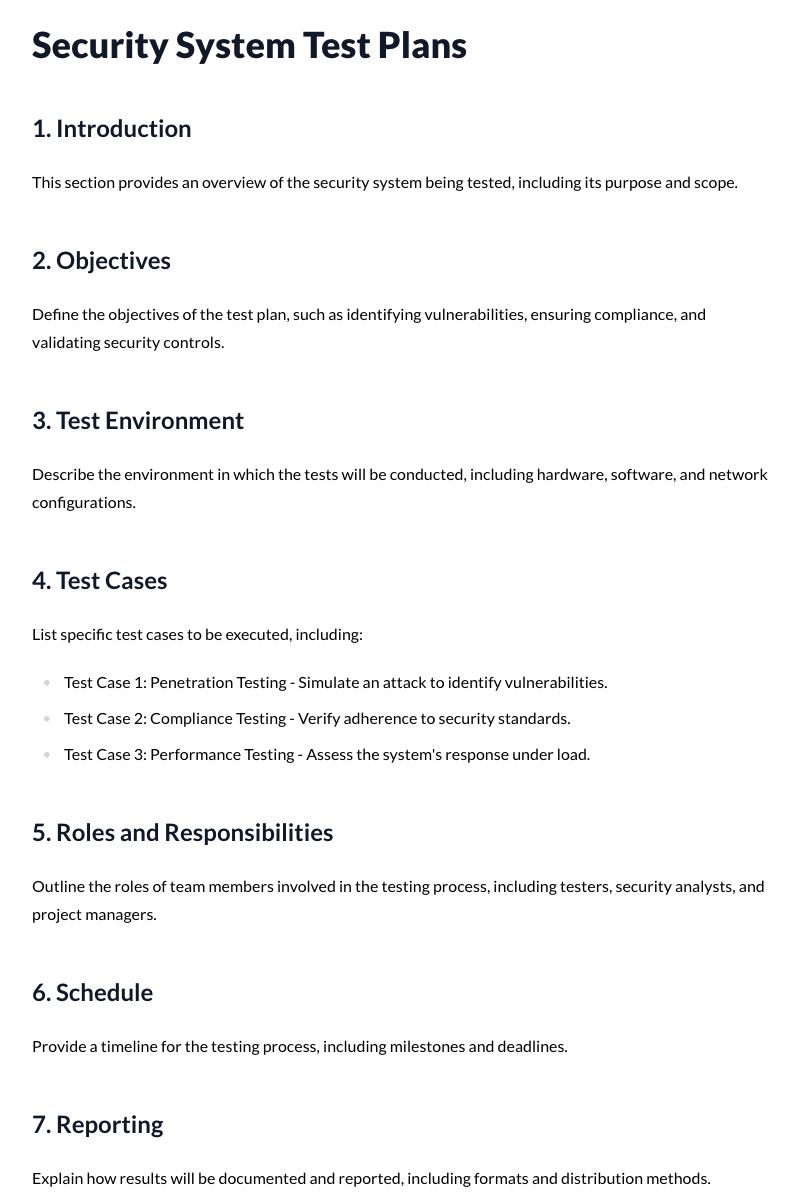 Security System Test Plans

1. Introduction

This section provides an overview of the security system being tested, including its purpose and scope.

2. Objectives

Define the objectives of the test plan, such as identifying vulnerabilities, ensuring compliance, and validating security controls.

3. Test Environment

Describe the environment in which the tests will be conducted, including hardware, software, and network configurations.

4. Test Cases

List specific test cases to be executed, including:

• Test Case 1: Penetration Testing - Simulate an attack to identify vulnerabilities.
• Test Case 2: Compliance Testing - Verify adherence to security standards.
• Test Case 3: Performance Testing - Assess the system's response under load.

5. Roles and Responsibilities

Outline the roles of team members involved in the testing process, including testers, security analysts, and project managers.

6. Schedule

Provide a timeline for the testing process, including milestones and deadlines.

7. Reporting

Explain how results will be documented and reported, including formats and distribution methods.